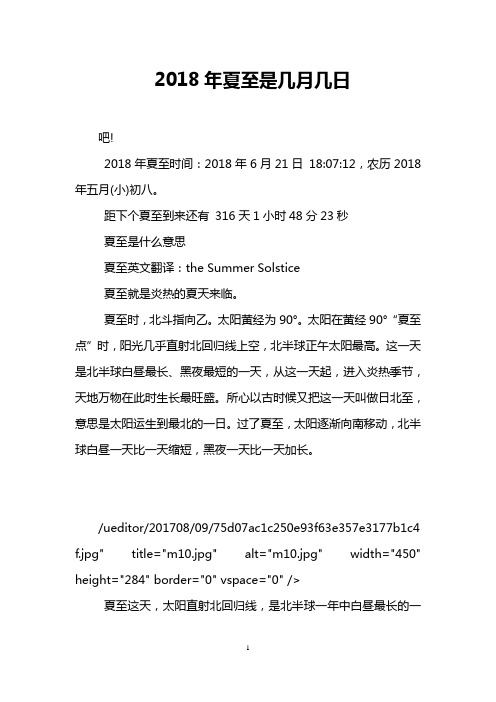 2018 年夏至是几月几日

吧!

2018 年夏至时间：2018 年 6 月 21 日 18:07:12，农历 2018 年五月(小)初八。

距下个夏至到来还有 316 天 1 小时 48 分 23 秒

夏至是什么意思

夏至英文翻译：the Summer Solstice

夏至就是炎热的夏天来临。

夏至时，北斗指向乙。太阳黄经为 90°。太阳在黄经 90°“夏至点”时，阳光几乎直射北回归线上空，北半球正午太阳最高。这一天是北半球白昼最长、黑夜最短的一天，从这一天起，进入炎热季节，天地万物在此时生长最旺盛。所心以古时候又把这一天叫做日北至，意思是太阳运生到最北的一日。过了夏至，太阳逐渐向南移动，北半球白昼一天比一天缩短，黑夜一天比一天加长。

/ueditor/201708/09/75d07ac1c250e93f63e357e3177b1c4f.jpg" title="m10.jpg" alt="m10.jpg" width="450" height="284" border="0" vspace="0" />

夏至这天，太阳直射北回归线，是北半球一年中白昼最长的一

1